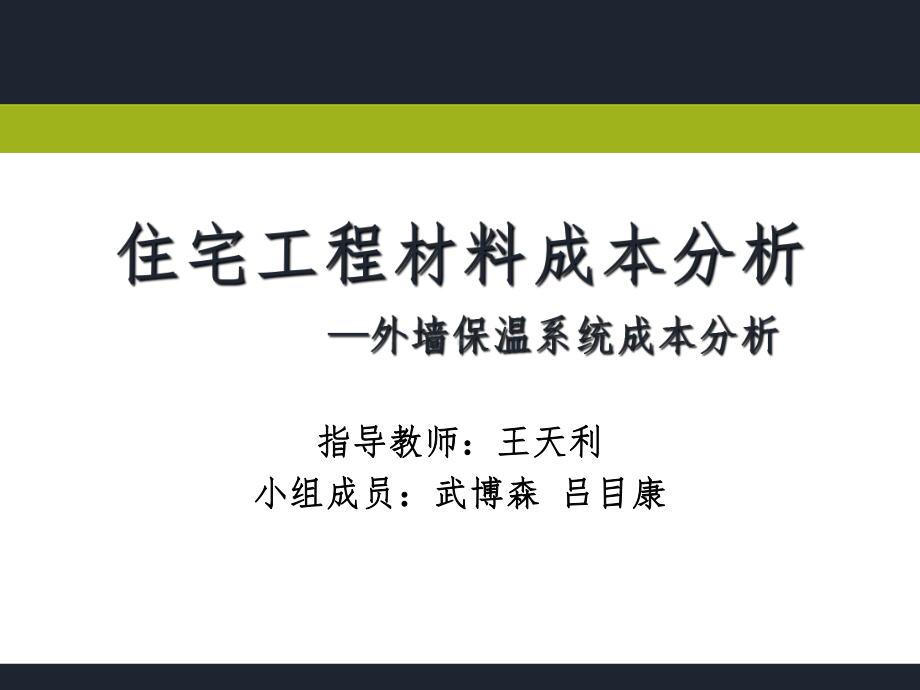 住宅工程材料成本分析

—外墙保温系统成本分析

指导教师：王天利
小组成员：武博森 吕目康